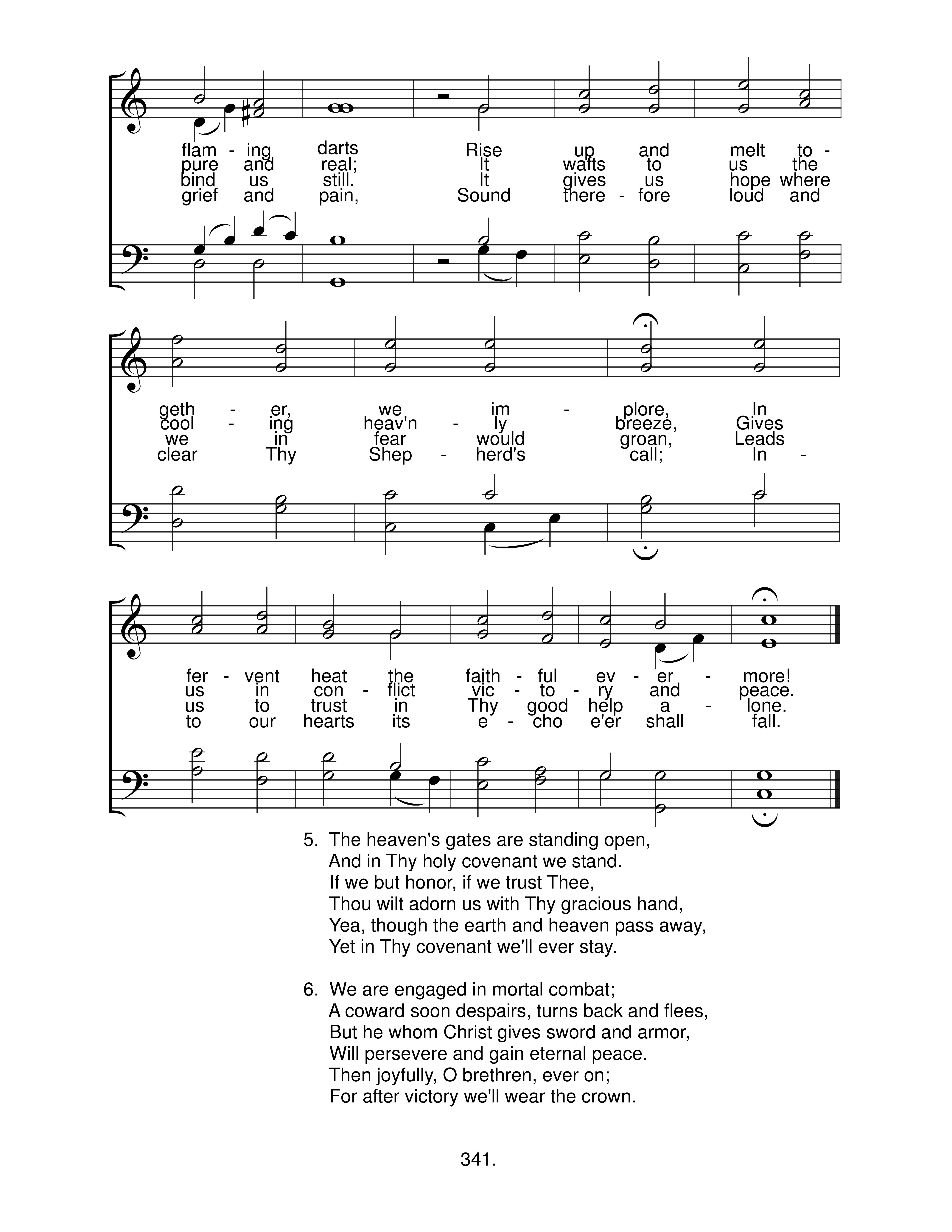 flam - ing darts Rise up and melt to -
pure and real; It wafts to us the
bind us still. It gives us hope where
grief and pain, Sound there - fore loud and

geth - er, we im - plore, In
cool - ing heav'n - ly breeze, Gives
we in fear would groan, Leads
clear Thy Shep - herd's call; In -

fer - vent heat the faith - ful ev - er - more!
us in con - flict vic - to - ry and peace.
us to trust in Thy good help a - lone.
to our hearts its e - cho e'er shall fall.

5. The heaven's gates are standing open,
And in Thy holy covenant we stand.
If we but honor, if we trust Thee,
Thou wilt adorn us with Thy gracious hand,
Yea, though the earth and heaven pass away,
Yet in Thy covenant we'll ever stay.

6. We are engaged in mortal combat;
A coward soon despairs, turns back and flees,
But he whom Christ gives sword and armor,
Will persevere and gain eternal peace.
Then joyfully, O brethren, ever on;
For after victory we'll wear the crown.

341.